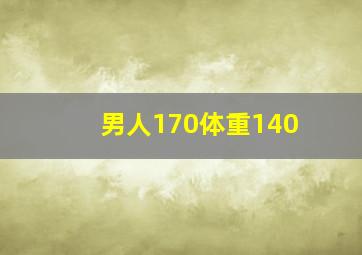 男人170体重140